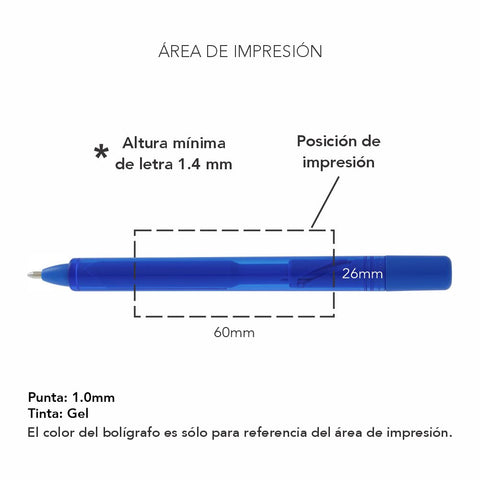 ÁREA DE IMPRESIÓN

* Altura mínima de letra 1.4 mm

Posición de impresión

26mm

60mm

Punta: 1.0mm
Tinta: Gel
El color del bolígrafo es sólo para referencia del área de impresión.